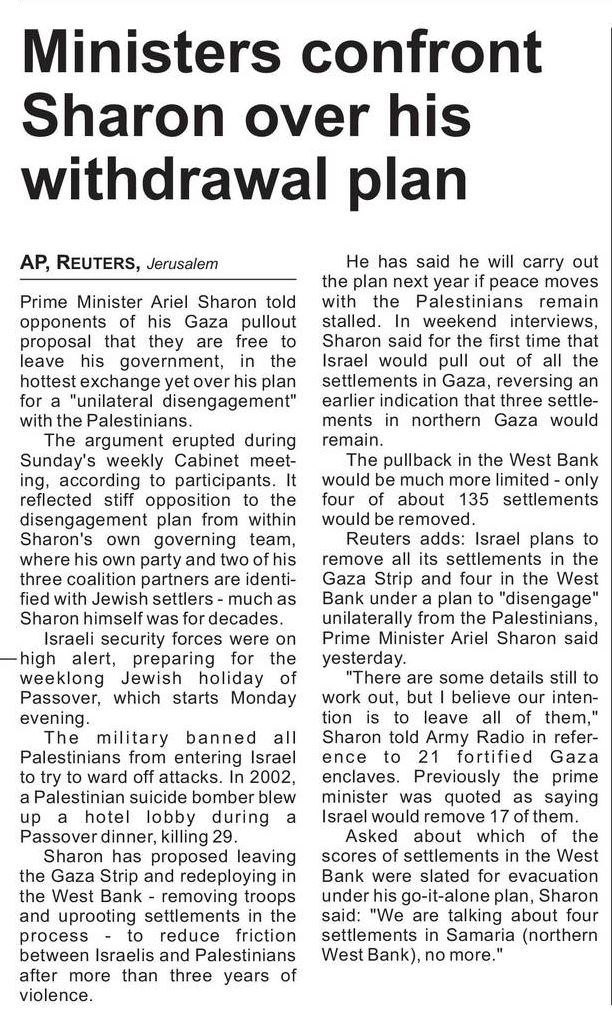 Ministers confront Sharon over his withdrawal plan

AP, REUTERS, Jerusalem

Prime Minister Ariel Sharon told opponents of his Gaza pullout proposal that they are free to leave his government, in the hottest exchange yet over his plan for a "unilateral disengagement" with the Palestinians.

The argument erupted during Sunday's weekly Cabinet meeting, according to participants. It reflected stiff opposition to the disengagement plan from within Sharon's own governing team, where his own party and two of his three coalition partners are identified with Jewish settlers - much as Sharon himself was for decades.

Israeli security forces were on high alert, preparing for the weeklong Jewish holiday of Passover, which starts Monday evening.

The military banned all Palestinians from entering Israel to try to ward off attacks. In 2002, a Palestinian suicide bomber blew up a hotel lobby during a Passover dinner, killing 29.

Sharon has proposed leaving the Gaza Strip and redeploying in the West Bank - removing troops and uprooting settlements in the process - to reduce friction between Israelis and Palestinians after more than three years of violence.

He has said he will carry out the plan next year if peace moves with the Palestinians remain stalled. In weekend interviews, Sharon said for the first time that Israel would pull out of all the settlements in Gaza, reversing an earlier indication that three settlements in northern Gaza would remain.

The pullback in the West Bank would be much more limited - only four of about 135 settlements would be removed.

Reuters adds: Israel plans to remove all its settlements in the Gaza Strip and four in the West Bank under a plan to "disengage" unilaterally from the Palestinians, Prime Minister Ariel Sharon said yesterday.

"There are some details still to work out, but I believe our intention is to leave all of them," Sharon told Army Radio in reference to 21 fortified Gaza enclaves. Previously the prime minister was quoted as saying Israel would remove 17 of them.

Asked about which of the scores of settlements in the West Bank were slated for evacuation under his go-it-alone plan, Sharon said: "We are talking about four settlements in Samaria (northern West Bank), no more."